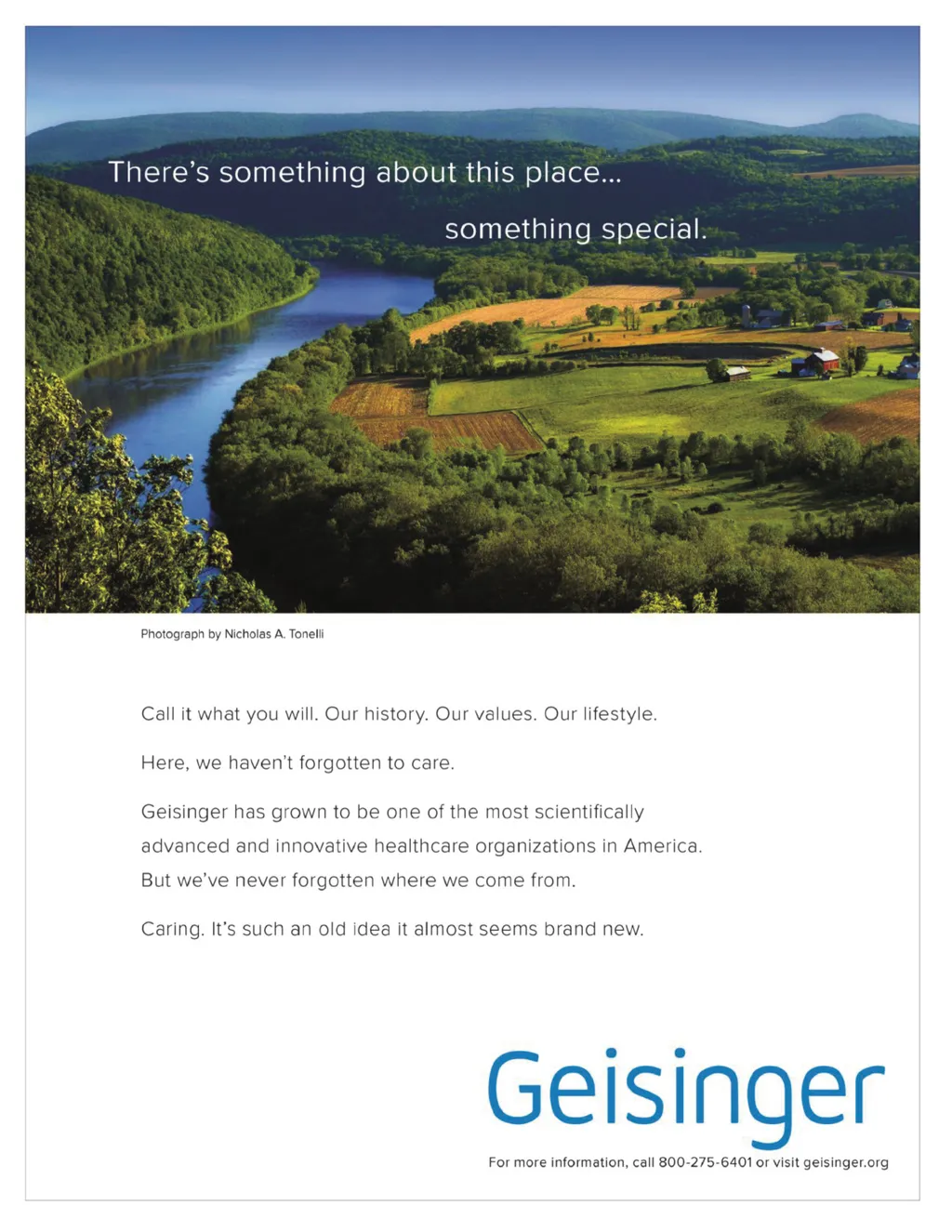 There's something about this place...

something special.

Photograph by Nicholas A. Tonelli

Call it what you will. Our history. Our values. Our lifestyle.

Here, we haven't forgotten to care.

Geisinger has grown to be one of the most scientifically advanced and innovative healthcare organizations in America. But we've never forgotten where we come from.

Caring. It's such an old idea it almost seems brand new.

Geisinger

For more information, call 800-275-6401 or visit geisinger.org